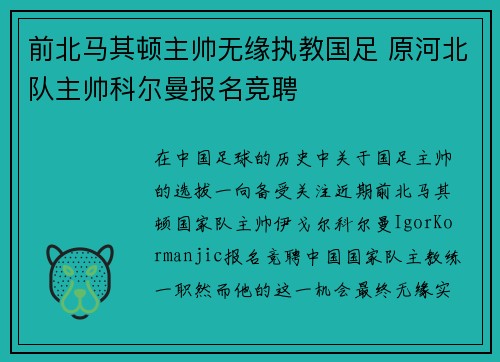 前北马其顿主帅无缘执教国足 原河北队主帅科尔曼报名竞聘

在中国足球的历史中关于国足主帅的选拔一向备受关注近期前北马其顿国家队主帅伊戈尔科尔曼IgorKormanjic报名竞聘中国国家队主教练一职然而他的这一机会最终无缘实